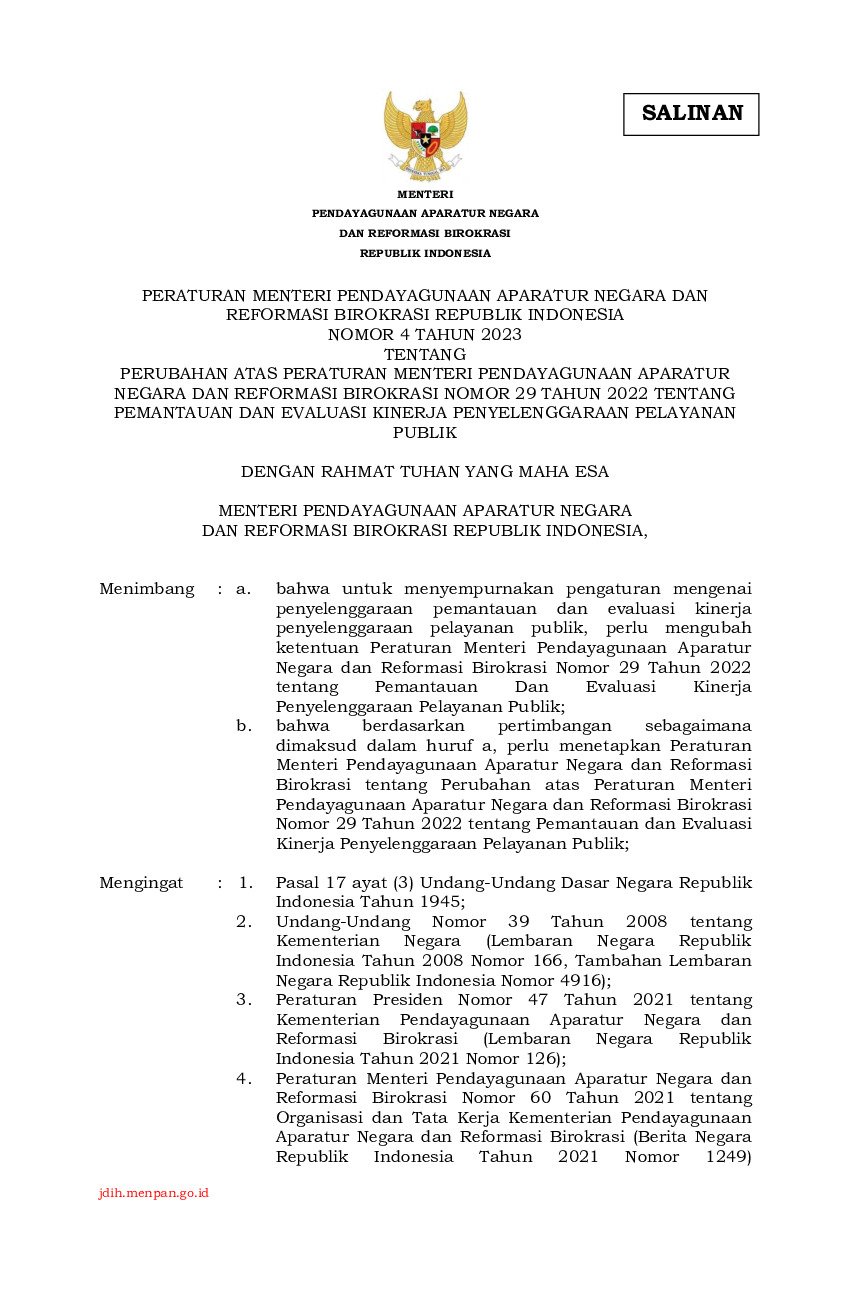 SALINAN

MENTERI
PENDAYAGUNAAN APARATUR NEGARA
DAN REFORMASI BIROKRASI
REPUBLIK INDONESIA

PERATURAN MENTERI PENDAYAGUNAAN APARATUR NEGARA DAN REFORMASI BIROKRASI REPUBLIK INDONESIA
NOMOR 4 TAHUN 2023
TENTANG
PERUBAHAN ATAS PERATURAN MENTERI PENDAYAGUNAAN APARATUR NEGARA DAN REFORMASI BIROKRASI NOMOR 29 TAHUN 2022 TENTANG PEMANTAUAN DAN EVALUASI KINERJA PENYELENGGARAAN PELAYANAN PUBLIK

DENGAN RAHMAT TUHAN YANG MAHA ESA

MENTERI PENDAYAGUNAAN APARATUR NEGARA
DAN REFORMASI BIROKRASI REPUBLIK INDONESIA,

Menimbang : a. bahwa untuk menyempurnakan pengaturan mengenai penyelenggaraan pemantauan dan evaluasi kinerja penyelenggaraan pelayanan publik, perlu mengubah ketentuan Peraturan Menteri Pendayagunaan Aparatur Negara dan Reformasi Birokrasi Nomor 29 Tahun 2022 tentang Pemantauan Dan Evaluasi Kinerja Penyelenggaraan Pelayanan Publik;

b. bahwa berdasarkan pertimbangan sebagaimana dimaksud dalam huruf a, perlu menetapkan Peraturan Menteri Pendayagunaan Aparatur Negara dan Reformasi Birokrasi tentang Perubahan atas Peraturan Menteri Pendayagunaan Aparatur Negara dan Reformasi Birokrasi Nomor 29 Tahun 2022 tentang Pemantauan dan Evaluasi Kinerja Penyelenggaraan Pelayanan Publik;

Mengingat : 1. Pasal 17 ayat (3) Undang-Undang Dasar Negara Republik Indonesia Tahun 1945;

2. Undang-Undang Nomor 39 Tahun 2008 tentang Kementerian Negara (Lembaran Negara Republik Indonesia Tahun 2008 Nomor 166, Tambahan Lembaran Negara Republik Indonesia Nomor 4916);

3. Peraturan Presiden Nomor 47 Tahun 2021 tentang Kementerian Pendayagunaan Aparatur Negara dan Reformasi Birokrasi (Lembaran Negara Republik Indonesia Tahun 2021 Nomor 126);

4. Peraturan Menteri Pendayagunaan Aparatur Negara dan Reformasi Birokrasi Nomor 60 Tahun 2021 tentang Organisasi dan Tata Kerja Kementerian Pendayagunaan Aparatur Negara dan Reformasi Birokrasi (Berita Negara Republik Indonesia Tahun 2021 Nomor 1249)

jdih.menpan.go.id